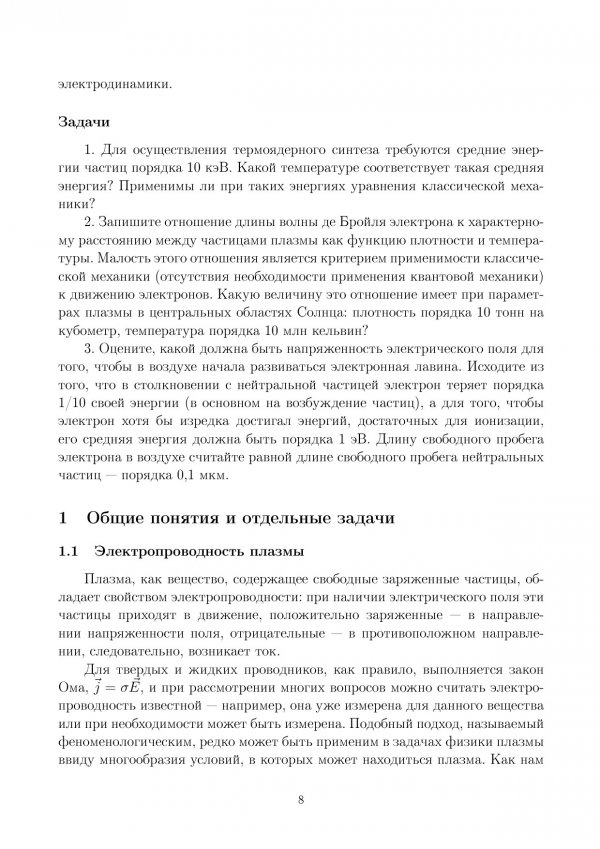 электродинамики.

Задачи

1. Для осуществления термоядерного синтеза требуются средние энергии частиц порядка 10 кэВ. Какой температуре соответствует такая средняя энергия? Применимы ли при таких энергиях уравнения классической механики?

2. Запишите отношение длины волны де Бройля электрона к характерному расстоянию между частицами плазмы как функцию плотности и температуры. Малость этого отношения является критерием применимости классической механики (отсутствия необходимости применения квантовой механики) к движению электронов. Какую величину это отношение имеет при параметрах плазмы в центральных областях Солнца: плотность порядка 10 тонн на кубометр, температура порядка 10 млн кельвин?

3. Оцените, какой должна быть напряженность электрического поля для того, чтобы в воздухе начала развиваться электронная лавина. Исходите из того, что в столкновении с нейтральной частицей электрон теряет порядка 1/10 своей энергии (в основном на возбуждение частиц), а для того, чтобы электрон хотя бы изредка достигал энергий, достаточных для ионизации, его средняя энергия должна быть порядка 1 эВ. Длину свободного пробега электрона в воздухе считайте равной длине свободного пробега нейтральных частиц — порядка 0,1 мкм.

1 Общие понятия и отдельные задачи

1.1 Электропроводность плазмы

Плазма, как вещество, содержащее свободные заряженные частицы, обладает свойством электропроводности: при наличии электрического поля эти частицы приходят в движение, положительно заряженные — в направлении напряженности поля, отрицательные — в противоположном направлении, следовательно, возникает ток.

Для твердых и жидких проводников, как правило, выполняется закон Ома, $\vec{j} = \sigma\vec{E}$, и при рассмотрении многих вопросов можно считать электропроводность известной — например, она уже измерена для данного вещества или при необходимости может быть измерена. Подобный подход, называемый феноменологическим, редко может быть применим в задачах физики плазмы ввиду многообразия условий, в которых может находиться плазма. Как нам

8